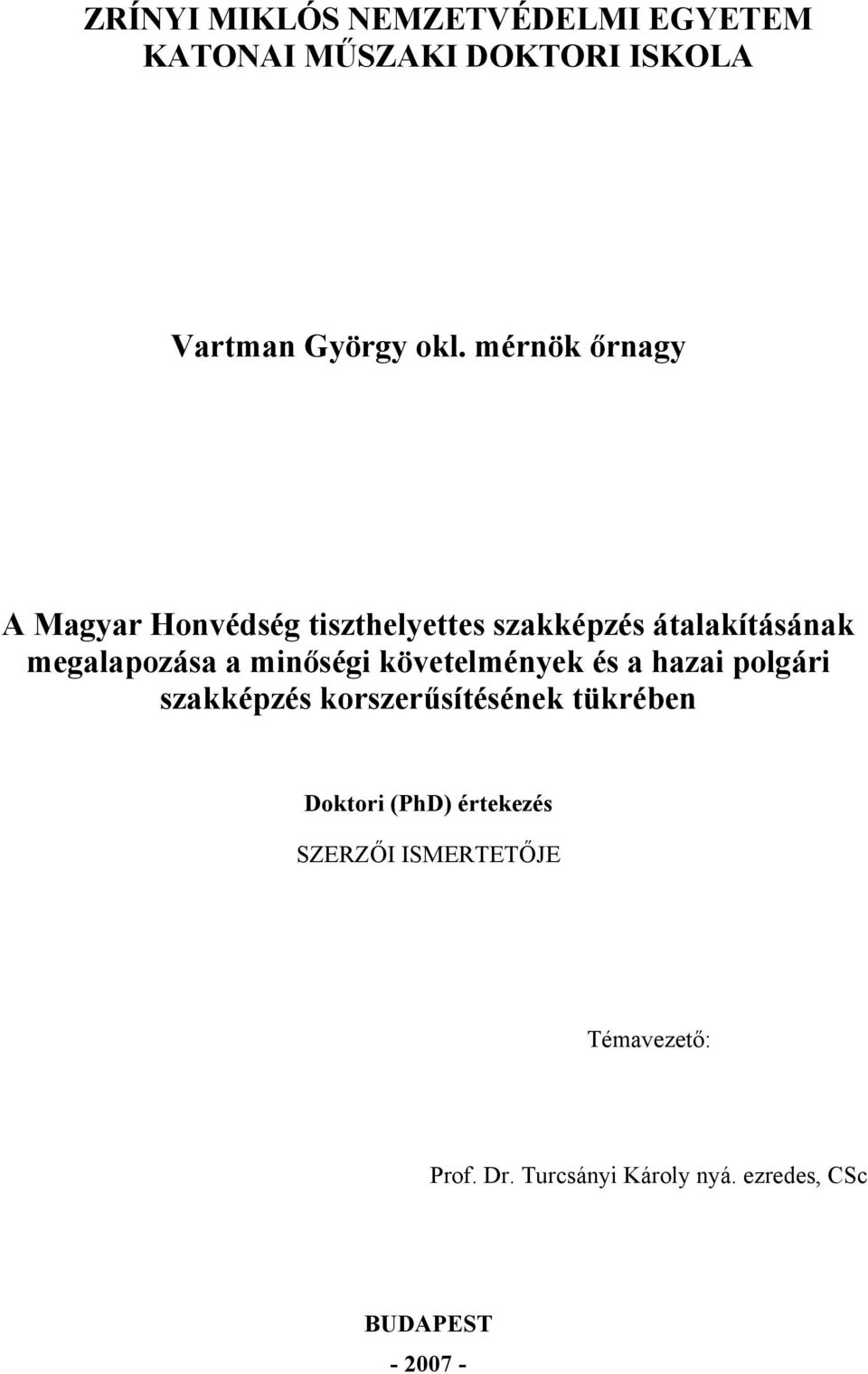 ZRÍNYI MIKLÓS NEMZETVÉDELMI EGYETEM
KATONAI MŰSZAKI DOKTORI ISKOLA

Vartman György okl. mérnök őrnagy

A Magyar Honvédség tiszthelyettes szakképzés átalakításának megalapozása a minőségi követelmények és a hazai polgári szakképzés korszerűsítésének tükrében

Doktori (PhD) értekezés

SZERZŐI ISMERTETŐJE

Témavezető:

Prof. Dr. Turcsányi Károly nyá. ezredes, CSc

BUDAPEST

- 2007 -